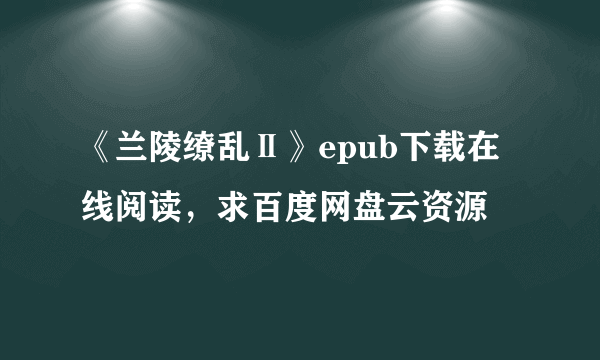 《兰陵缭乱Ⅱ》epub下载在线阅读，求百度网盘云资源